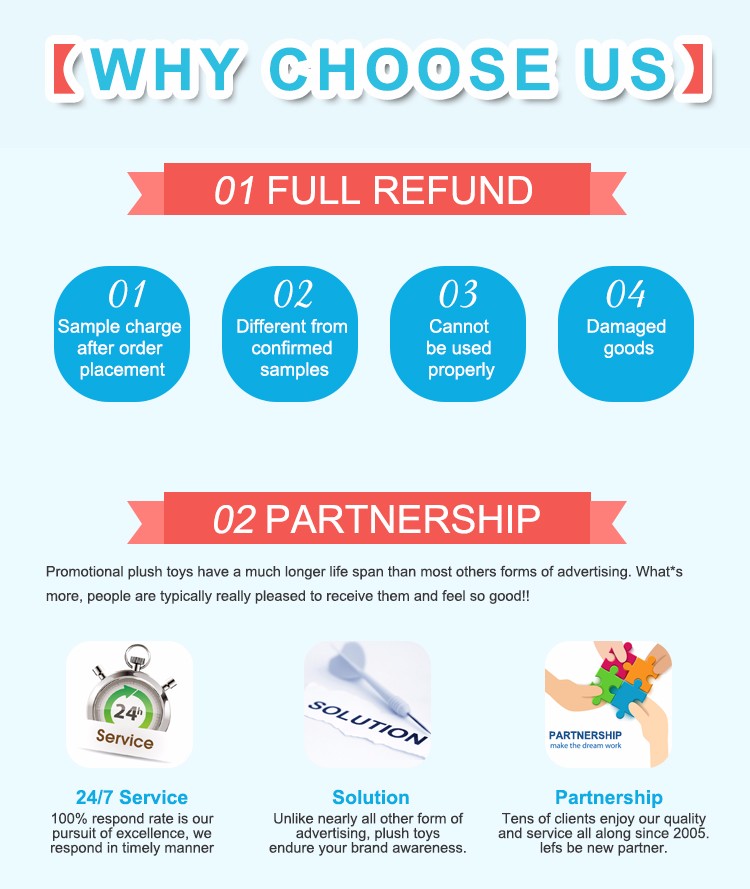 【WHY CHOOSE US】

01 FULL REFUND

01
Sample charge after order placement

02
Different from confirmed samples

03
Cannot be used properly

04
Damaged goods

02 PARTNERSHIP

Promotional plush toys have a much longer life span than most others forms of advertising. What*s more, people are typically really pleased to receive them and feel so good!!

24h
Service

SOLUTION

PARTNERSHIP
make the dream work

24/7 Service
100% respond rate is our pursuit of excellence, we respond in timely manner

Solution
Unlike nearly all other form of advertising, plush toys endure your brand awareness.

Partnership
Tens of clients enjoy our quality and service all along since 2005. lefs be new partner.